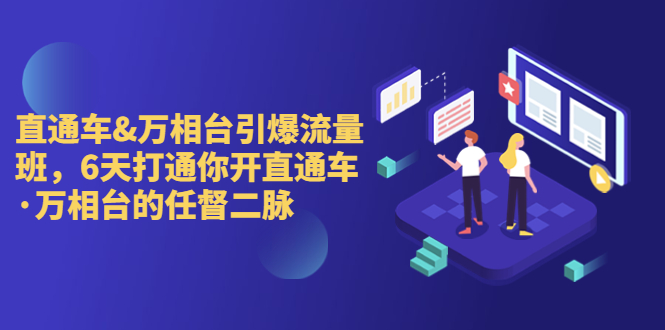 直通车&万相台引爆流量班，6天打通你开直通车·万相台的任督二脉